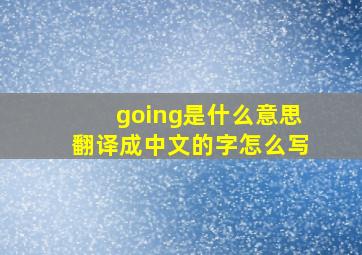 going是什么意思
翻译成中文的字怎么写